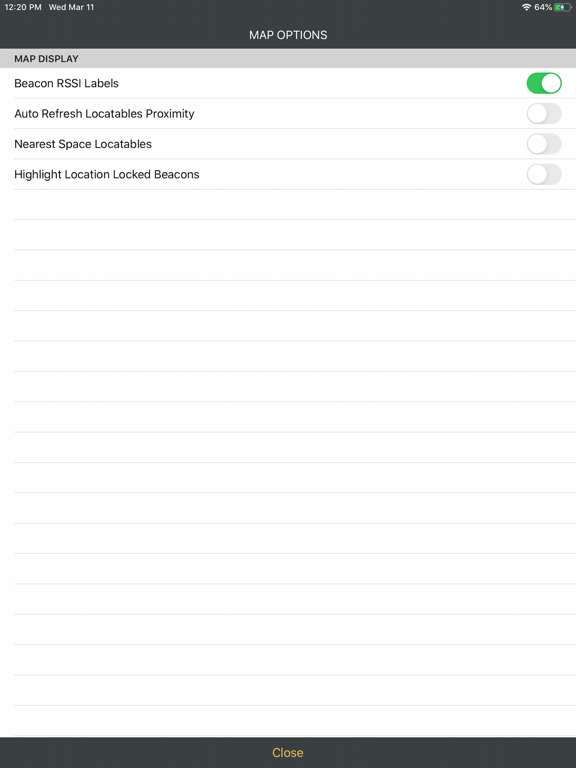 12:20 PM Wed Mar 11

64%

MAP OPTIONS

MAP DISPLAY

Beacon RSSI Labels

Auto Refresh Locatables Proximity

Nearest Space Locatables

Highlight Location Locked Beacons

Close